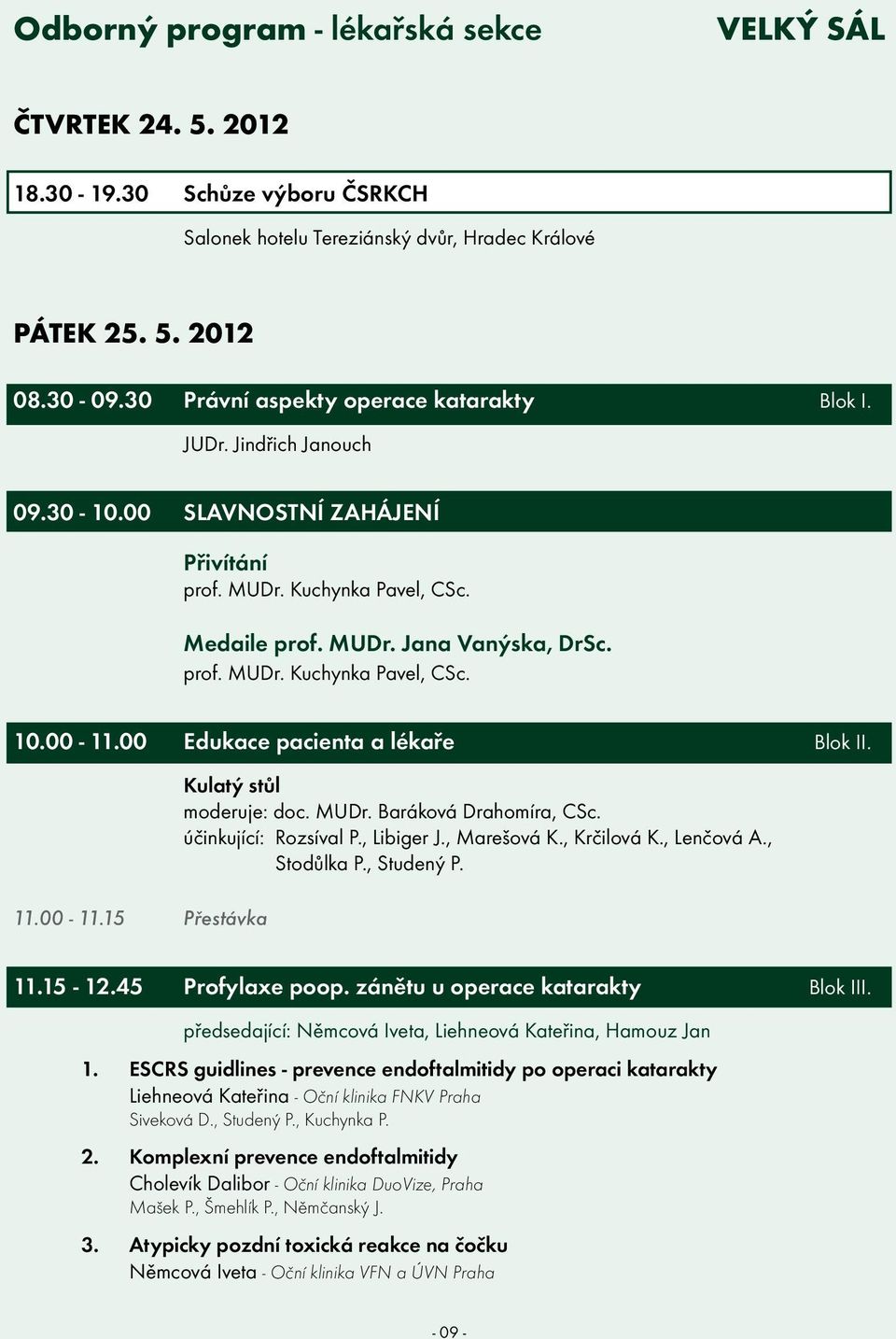 Odborný program - lékařská sekce VELKÝ SÁL

ČTVRTEK 24. 5. 2012

18.30 - 19.30 Schůze výboru ČSRKCH

Salonek hotelu Tereziánský dvůr, Hradec Králové

PÁTEK 25. 5. 2012

08.30 - 09.30 Právní aspekty operace katarakty Blok I.

JUDr. Jindřich Janouch

09.30 - 10.00 SLAVNOSTNÍ ZAHÁJENÍ

Přivítání
prof. MUDr. Kuchynka Pavel, CSc.

Medaile prof. MUDr. Jana Vanýska, DrSc.
prof. MUDr. Kuchynka Pavel, CSc.

10.00 - 11.00 Edukace pacienta a lékaře Blok II.

Kulatý stůl
moderuje: doc. MUDr. Baráková Drahomíra, CSc.
účinkující: Rozsíval P., Libiger J., Marešová K., Krčilová K., Lenčová A., Stodůlka P., Studený P.

11.00 - 11.15 Přestávka

11.15 - 12.45 Profylaxe poop. zánětu u operace katarakty Blok III.

předsedající: Němcová Iveta, Liehneová Kateřina, Hamouz Jan

1. ESCRS guidlines - prevence endoftalmitidy po operaci katarakty
Liehneová Kateřina - Oční klinika FNKV Praha
Siveková D., Studený P., Kuchynka P.

2. Komplexní prevence endoftalmitidy
Cholevík Dalibor - Oční klinika DuoVize, Praha
Mašek P., Šmehlík P., Němčanský J.

3. Atypicky pozdní toxická reakce na čočku
Němcová Iveta - Oční klinika VFN a ÚVN Praha

- 09 -